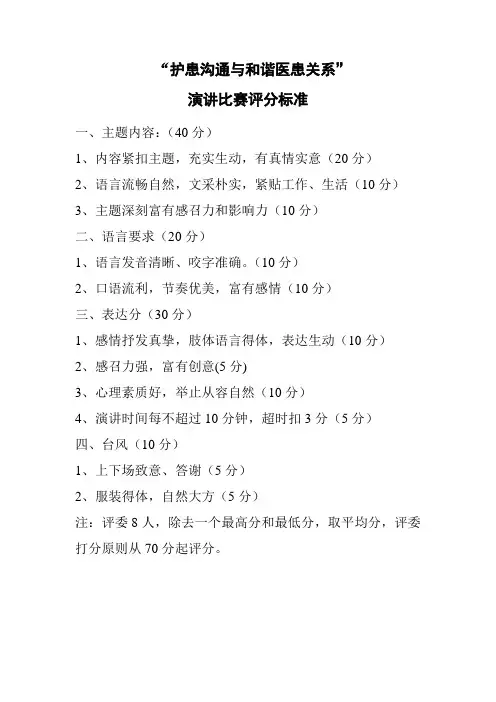 “护患沟通与和谐医患关系”

演讲比赛评分标准

一、主题内容：（40 分）

1、内容紧扣主题，充实生动，有真情实意（20 分）

2、语言流畅自然，文采朴实，紧贴工作、生活（10 分）

3、主题深刻富有感召力和影响力（10 分）

二、语言要求（20 分）

1、语言发音清晰、咬字准确。（10 分）

2、口语流利，节奏优美，富有感情（10 分）

三、表达分（30 分）

1、感情抒发真挚，肢体语言得体，表达生动（10 分）

2、感召力强，富有创意(5 分)

3、心理素质好，举止从容自然（10 分）

4、演讲时间每不超过 10 分钟，超时扣 3 分（5 分）

四、台风（10 分）

1、上下场致意、答谢（5 分）

2、服装得体，自然大方（5 分）

注：评委 8 人，除去一个最高分和最低分，取平均分，评委打分原则从 70 分起评分。